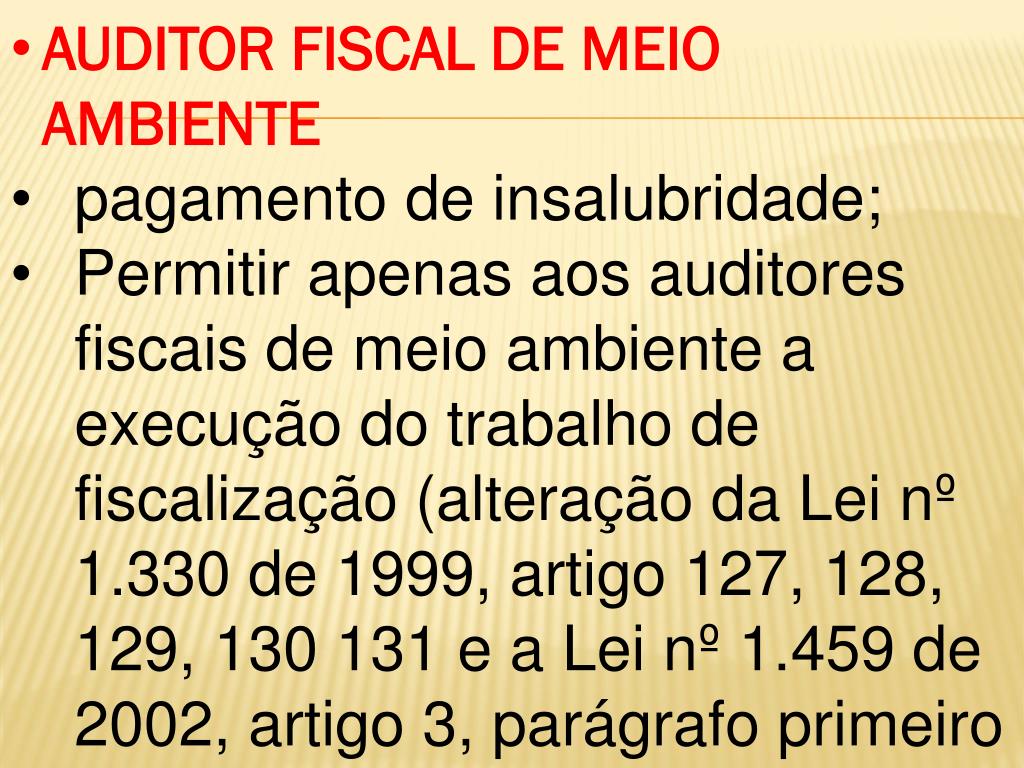 • AUDITOR FISCAL DE MEIO AMBIENTE
• pagamento de insalubridade;
• Permitir apenas aos auditores fiscais de meio ambiente a execução do trabalho de fiscalização (alteração da Lei nº 1.330 de 1999, artigo 127, 128, 129, 130 131 e a Lei nº 1.459 de 2002, artigo 3, parágrafo primeiro